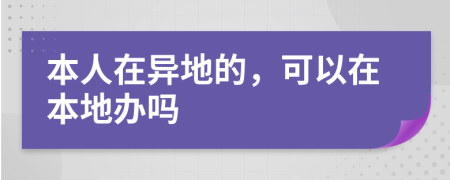 本人在异地的，可以在本地办吗